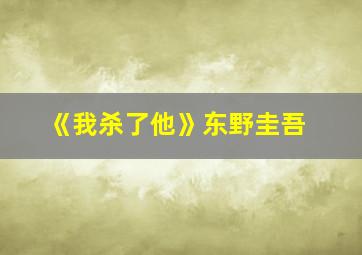 《我杀了他》东野圭吾